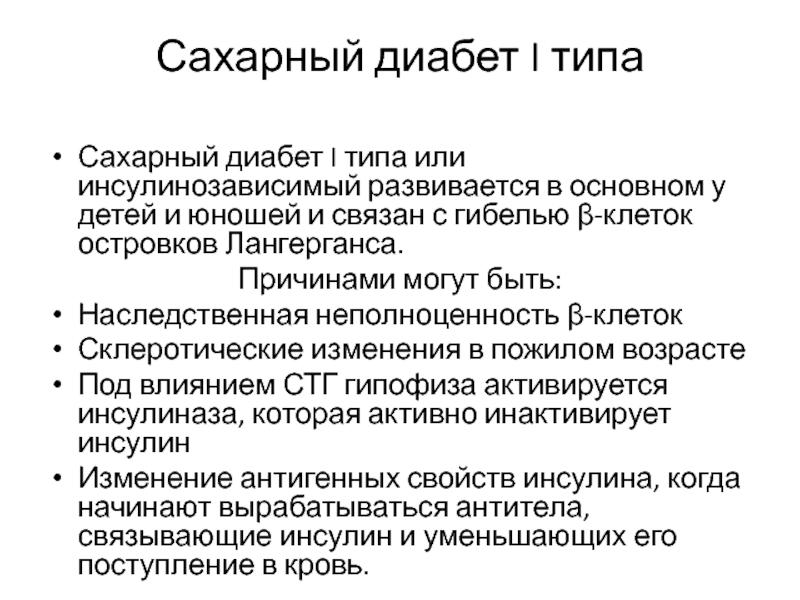 Сахарный диабет I типа

• Сахарный диабет I типа или инсулинозависимый развивается в основном у детей и юношей и связан с гибелью β-клеток островков Лангерганса.

Причинами могут быть:

• Наследственная неполноценность β-клеток
• Склеротические изменения в пожилом возрасте
• Под влиянием СТГ гипофиза активируется инсулиназа, которая активно инактивирует инсулин
• Изменение антигенных свойств инсулина, когда начинают вырабатываться антитела, связывающие инсулин и уменьшающих его поступление в кровь.